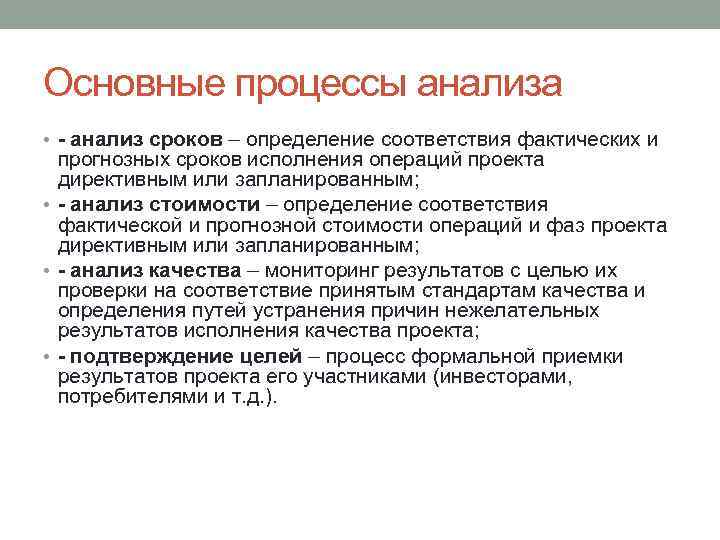 Основные процессы анализа

• - анализ сроков – определение соответствия фактических и прогнозных сроков исполнения операций проекта директивным или запланированным;
• - анализ стоимости – определение соответствия фактической и прогнозной стоимости операций и фаз проекта директивным или запланированным;
• - анализ качества – мониторинг результатов с целью их проверки на соответствие принятым стандартам качества и определения путей устранения причин нежелательных результатов исполнения качества проекта;
• - подтверждение целей – процесс формальной приемки результатов проекта его участниками (инвесторами, потребителями и т.д.).